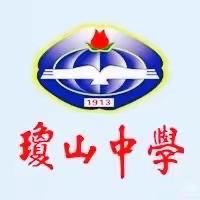 1913

瓊山中學